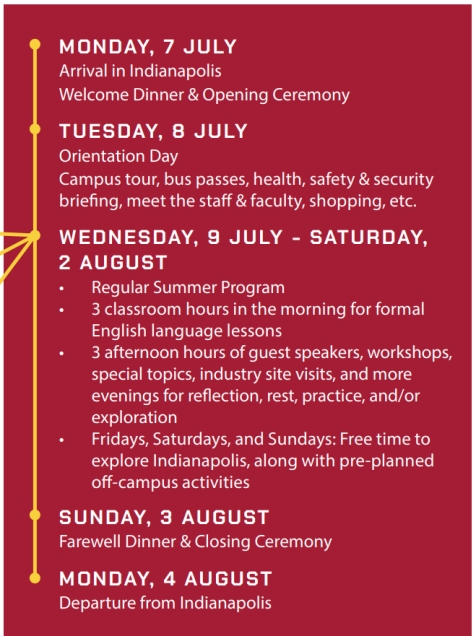 MONDAY, 7 JULY
Arrival in Indianapolis
Welcome Dinner & Opening Ceremony

TUESDAY, 8 JULY
Orientation Day
Campus tour, bus passes, health, safety & security briefing, meet the staff & faculty, shopping, etc.

WEDNESDAY, 9 JULY - SATURDAY, 2 AUGUST
• Regular Summer Program
• 3 classroom hours in the morning for formal English language lessons
• 3 afternoon hours of guest speakers, workshops, special topics, industry site visits, and more evenings for reflection, rest, practice, and/or exploration
• Fridays, Saturdays, and Sundays: Free time to explore Indianapolis, along with pre-planned off-campus activities

SUNDAY, 3 AUGUST
Farewell Dinner & Closing Ceremony

MONDAY, 4 AUGUST
Departure from Indianapolis